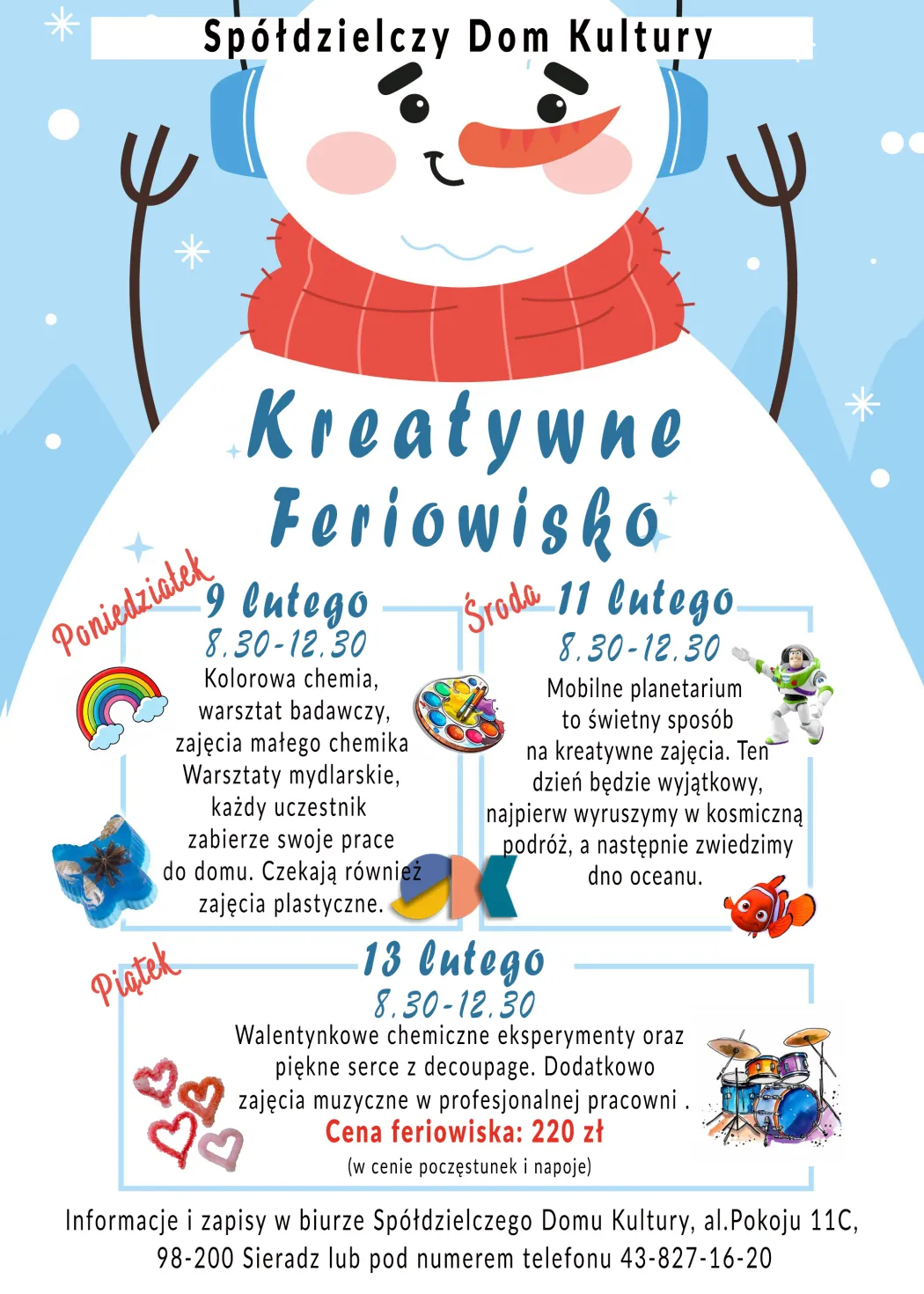 Spółdzielczy Dom Kultury

Kreatywne Feriowisko

Poniedziałek
9 lutego
8.30-12.30
Kolorowa chemia, warsztat badawczy, zajęcia małego chemika Warsztaty mydlarskie, każdy uczestnik zabierze swoje prace do domu. Czekają również zajęcia plastyczne.

Środa
11 lutego
8.30-12.30
Mobilne planetarium to świetny sposób na kreatywne zajęcia. Ten dzień będzie wyjątkowy, najpierw wyruszymy w kosmiczną podróż, a następnie zwiedzimy dno oceanu.

Piątek
13 lutego
8.30-12.30
Walentynkowe chemiczne eksperymenty oraz piękne serce z decoupage. Dodatkowo zajęcia muzyczne w profesjonalnej pracowni .
Cena feriowiska: 220 zł
(w cenie poczęstunek i napoje)

Informacje i zapisy w biurze Spółdzielczego Domu Kultury, al.Pokoju 11C, 98-200 Sieradz lub pod numerem telefonu 43-827-16-20